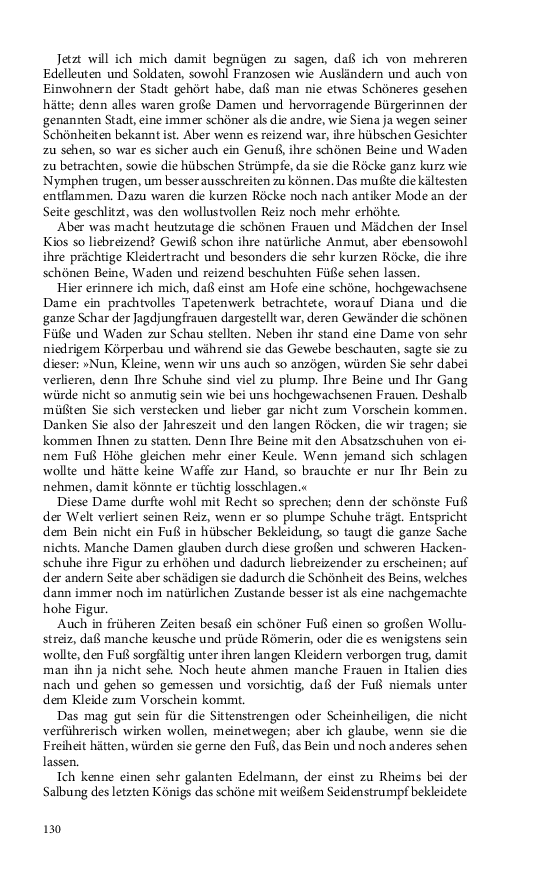 Jetzt will ich mich damit begnügen zu sagen, daß ich von mehreren Edelleuten und Soldaten, sowohl Franzosen wie Ausländern und auch von Einwohnern der Stadt gehört habe, daß man nie etwas Schöneres gesehen hätte; denn alles waren große Damen und hervorragende Bürgerinnen der genannten Stadt, eine immer schöner als die andre, wie Siena ja wegen seiner Schönheiten bekannt ist. Aber wenn es reizend war, ihre hübschen Gesichter zu sehen, so war es sicher auch ein Genuß, ihre schönen Beine und Waden zu betrachten, sowie die hübschen Strümpfe, da sie die Röcke ganz kurz wie Nymphen trugen, um besser ausschreiten zu können. Das mußte die kältesten entflammen. Dazu waren die kurzen Röcke noch nach antiker Mode an der Seite geschlitzt, was den wollustvollen Reiz noch mehr erhöhte.

Aber was macht heutzutage die schönen Frauen und Mädchen der Insel Kios so liebreizend? Gewiß schon ihre natürliche Anmut, aber ebensowohl ihre prächtige Kleidertracht und besonders die sehr kurzen Röcke, die ihre schönen Beine, Waden und reizend beschuhten Füße sehen lassen.

Hier erinnere ich mich, daß einst am Hofe eine schöne, hochgewachsene Dame ein prachtvolles Tapetenwerk betrachtete, worauf Diana und die ganze Schar der Jagdjungfrauen dargestellt war, deren Gewänder die schönen Füße und Waden zur Schau stellten. Neben ihr stand eine Dame von sehr niedrigem Körperbau und während sie das Gewebe beschauten, sagte sie zu dieser: »Nun, Kleine, wenn wir uns auch so anzögen, würden Sie sehr dabei verlieren, denn Ihre Schuhe sind viel zu plump. Ihre Beine und Ihr Gang würde nicht so anmutig sein wie bei uns hochgewachsenen Frauen. Deshalb müßten Sie sich verstecken und lieber gar nicht zum Vorschein kommen. Danken Sie also der Jahreszeit und den langen Röcken, die wir tragen; sie kommen Ihnen zu statten. Denn Ihre Beine mit den Absatzschuhen von einem Fuß Höhe gleichen mehr einer Keule. Wenn jemand sich schlagen wollte und hätte keine Waffe zur Hand, so brauchte er nur Ihr Bein zu nehmen, damit könnte er tüchtig losschlagen.«

Diese Dame durfte wohl mit Recht so sprechen; denn der schönste Fuß der Welt verliert seinen Reiz, wenn er so plumpe Schuhe trägt. Entspricht dem Bein nicht ein Fuß in hübscher Bekleidung, so taugt die ganze Sache nichts. Manche Damen glauben durch diese großen und schweren Hackenschuhe ihre Figur zu erhöhen und dadurch liebreizender zu erscheinen; auf der andern Seite aber schädigen sie dadurch die Schönheit des Beins, welches dann immer noch im natürlichen Zustande besser ist als eine nachgemachte hohe Figur.

Auch in früheren Zeiten besaß ein schöner Fuß einen so großen Wollustreiz, daß manche keusche und prüde Römerin, oder die es wenigstens sein wollte, den Fuß sorgfältig unter ihren langen Kleidern verborgen trug, damit man ihn ja nicht sehe. Noch heute ahmen manche Frauen in Italien dies nach und gehen so gemessen und vorsichtig, daß der Fuß niemals unter dem Kleide zum Vorschein kommt.

Das mag gut sein für die Sittenstrengen oder Scheinheiligen, die nicht verführerisch wirken wollen, meinetwegen; aber ich glaube, wenn sie die Freiheit hätten, würden sie gerne den Fuß, das Bein und noch anderes sehen lassen.

Ich kenne einen sehr galanten Edelmann, der einst zu Rheims bei der Salbung des letzten Königs das schöne mit weißem Seidenstrumpf bekleidete

130